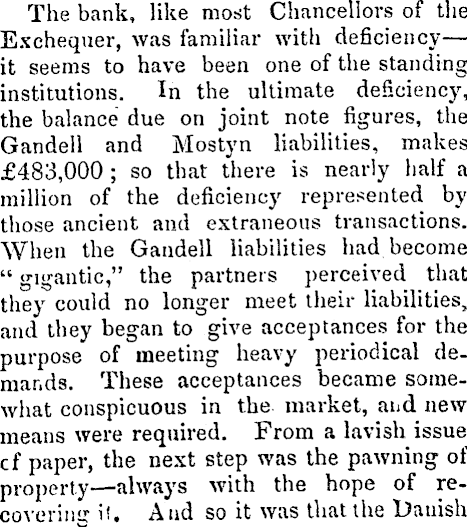 The bank, like most Chancellors of the Exchequer, was familiar with deficiency—it seems to have been one of the standing institutions. In the ultimate deficiency, the balance due on joint note figures, the Gandell and Mostyn liabilities, makes £483,000; so that there is nearly half a million of the deficiency represented by those ancient and extraneous transactions. When the Gandell liabilities had become "gigantic," the partners perceived that they could no longer meet their liabilities, and they began to give acceptances for the purpose of meeting heavy periodical demands. These acceptances became somewhat conspicuous in the market, and new means were required. From a lavish issue cf paper, the next step was the pawning of property—always with the hope of recovering it. And so it was that the Danish